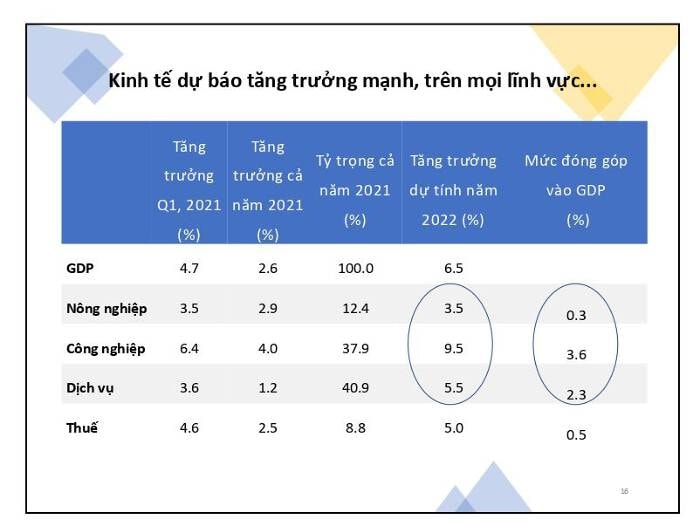 Kinh tế dự báo tăng trưởng mạnh, trên mọi lĩnh vực...

| | Tăng trưởng Q1, 2021 (%) | Tăng trưởng cả năm 2021 (%) | Tỷ trọng cả năm 2021 (%) | Tăng trưởng dự tính năm 2022 (%) | Mức đóng góp vào GDP (%) |
|---|---|---|---|---|---|
| GDP | 4.7 | 2.6 | 100.0 | 6.5 | |
| Nông nghiệp | 3.5 | 2.9 | 12.4 | 3.5 | 0.3 |
| Công nghiệp | 6.4 | 4.0 | 37.9 | 9.5 | 3.6 |
| Dịch vụ | 3.6 | 1.2 | 40.9 | 5.5 | 2.3 |
| Thuế | 4.6 | 2.5 | 8.8 | 5.0 | 0.5 |

16